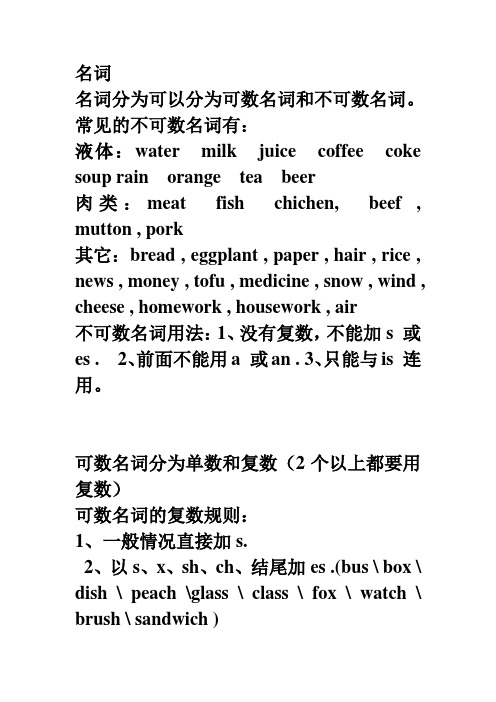 名词
名词分为可以分为可数名词和不可数名词。
常见的不可数名词有：
液体：water milk juice coffee coke soup rain orange tea beer
肉类：meat fish chichen, beef , mutton , pork
其它：bread , eggplant , paper , hair , rice , news , money , tofu , medicine , snow , wind , cheese , homework , housework , air
不可数名词用法：1、没有复数，不能加 s 或 es . 2、前面不能用 a 或 an . 3、只能与 is 连用。

可数名词分为单数和复数（2 个以上都要用复数）
可数名词的复数规则：
1、一般情况直接加 s.
2、以 s、x、sh、ch、结尾加 es .(bus \ box \ dish \ peach \glass \ class \ fox \ watch \ brush \ sandwich )